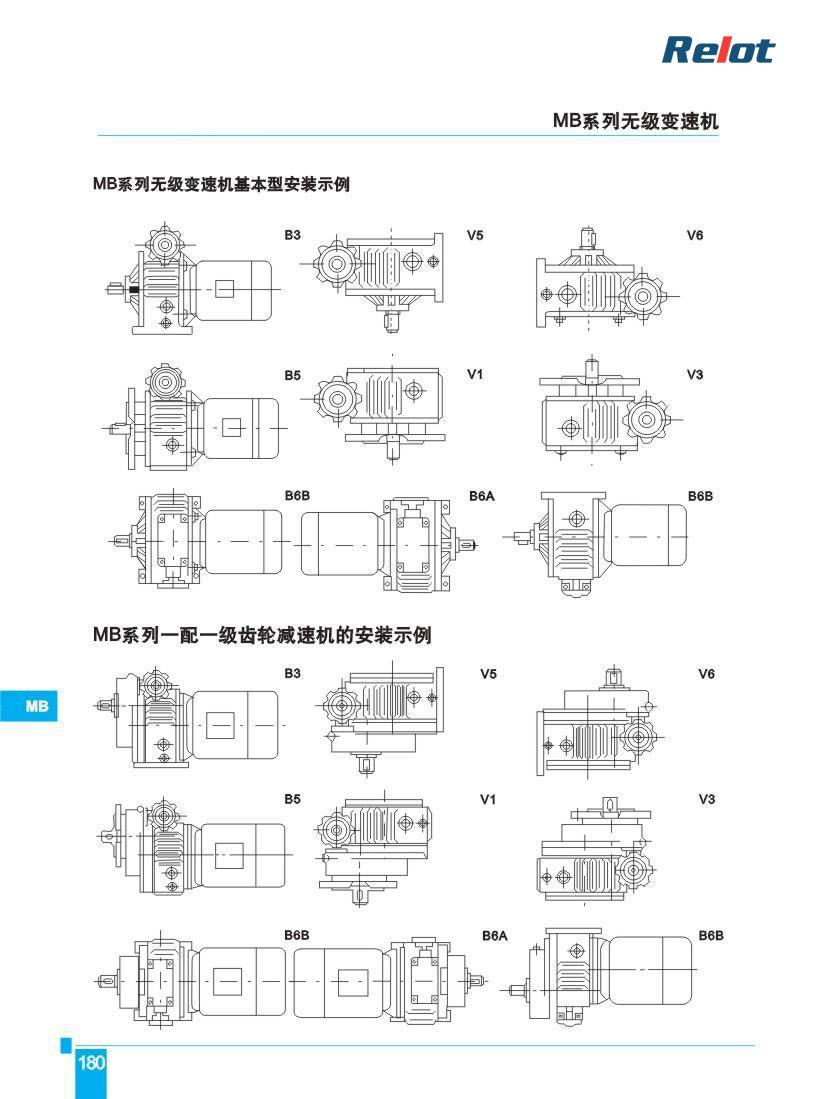 Relot

MB系列无级变速机

MB系列无级变速机基本型安装示例

B3

V5

V6

B5

V1

V3

B6B

B6A

B6B

MB系列一配一级齿轮减速机的安装示例

MB

B3

V5

V6

B5

V1

V3

B6B

B6A

B6B

180